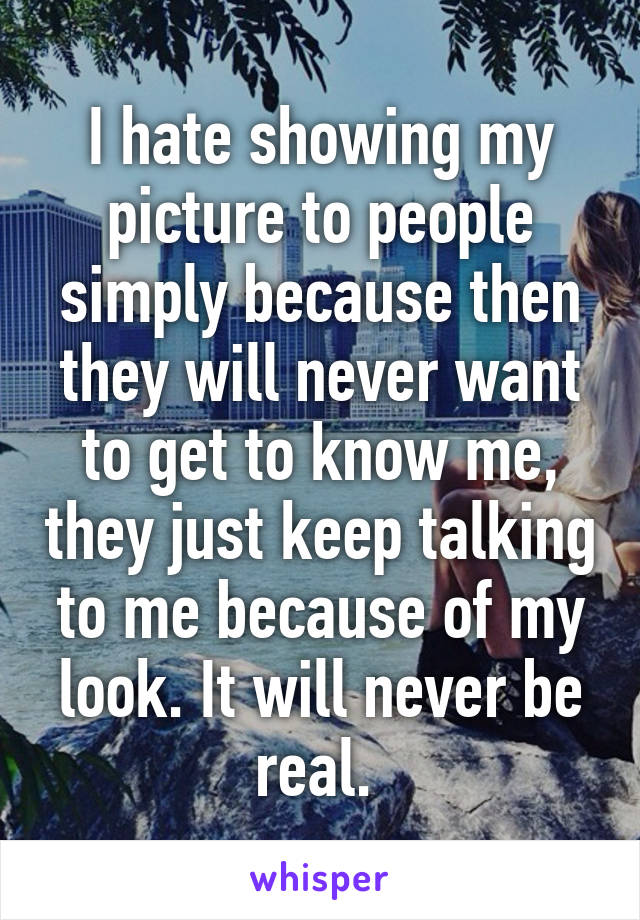 I hate showing my picture to people simply because then they will never want to get to know me, they just keep talking to me because of my look. It will never be real.

whisper